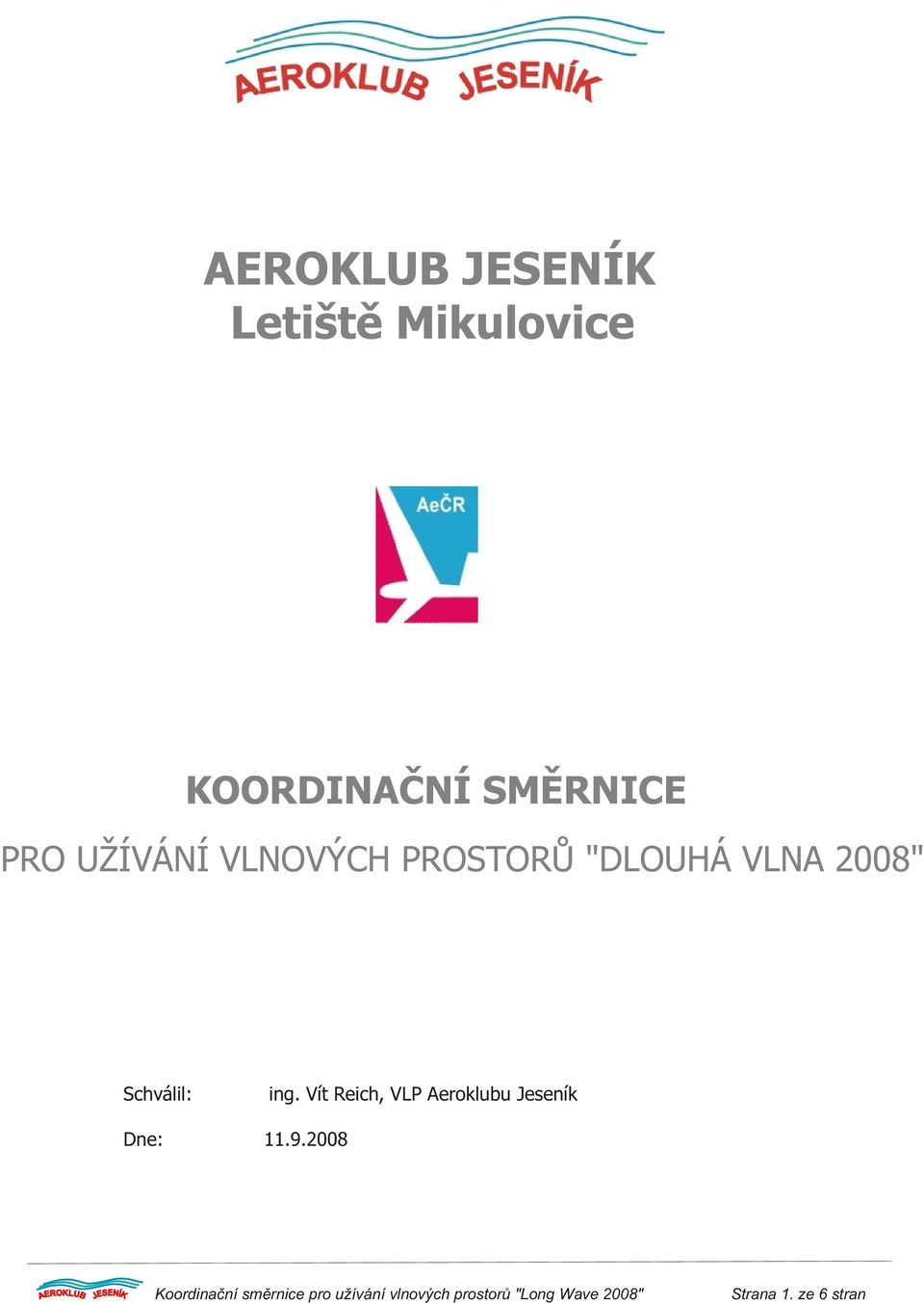 AEROKLUB JESENÍK

AEROKLUB JESENÍK
Letiště Mikulovice

AeČR

KOORDINAČNÍ SMĚRNICE
PRO UŽÍVÁNÍ VLNOVÝCH PROSTORŮ "DLOUHÁ VLNA 2008"

Schválil: ing. Vít Reich, VLP Aeroklubu Jeseník

Dne: 11.9.2008

AEROKLUB JESENÍK Koordinační směrnice pro užívání vlnových prostorů "Long Wave 2008" Strana 1. ze 6 stran